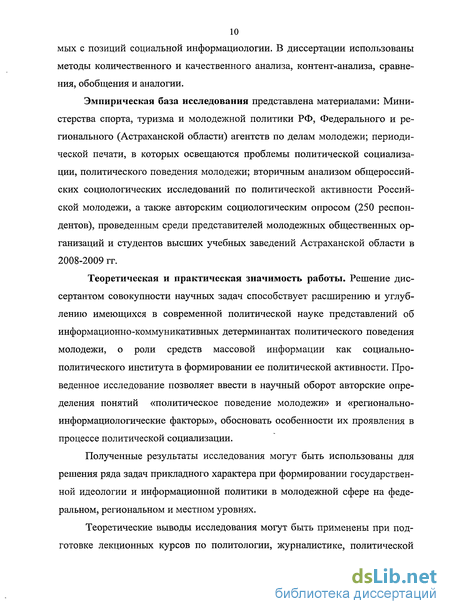 10

мых с позиций социальной информациологии. В диссертации использованы методы количественного и качественного анализа, контент-анализа, сравнения, обобщения и аналогии.

Эмпирическая база исследования представлена материалами: Министерства спорта, туризма и молодежной политики РФ, Федерального и регионального (Астраханской области) агентств по делам молодежи; периодической печати, в которых освещаются проблемы политической социализации, политического поведения молодежи; вторичным анализом общероссийских социологических исследований по политической активности Российской молодежи, а также авторским социологическим опросом (250 респондентов), проведенным среди представителей молодежных общественных организаций и студентов высших учебных заведений Астраханской области в 2008-2009 гг.

Теоретическая и практическая значимость работы. Решение диссертантом совокупности научных задач способствует расширению и углублению имеющихся в современной политической науке представлений об информационно-коммуникативных детерминантах политического поведения молодежи, о роли средств массовой информации как социально-политического института в формировании ее политической активности. Проведенное исследование позволяет ввести в научный оборот авторские определения понятий «политическое поведение молодежи» и «регионально-информациологические факторы», обосновать особенности их проявления в процессе политической социализации.

Полученные результаты исследования могут быть использованы для решения ряда задач прикладного характера при формировании государственной идеологии и информационной политики в молодежной сфере на федеральном, региональном и местном уровнях.

Теоретические выводы исследования могут быть применены при подготовке лекционных курсов по политологии, журналистике, политической

dsLib.net
библиотека диссертаций